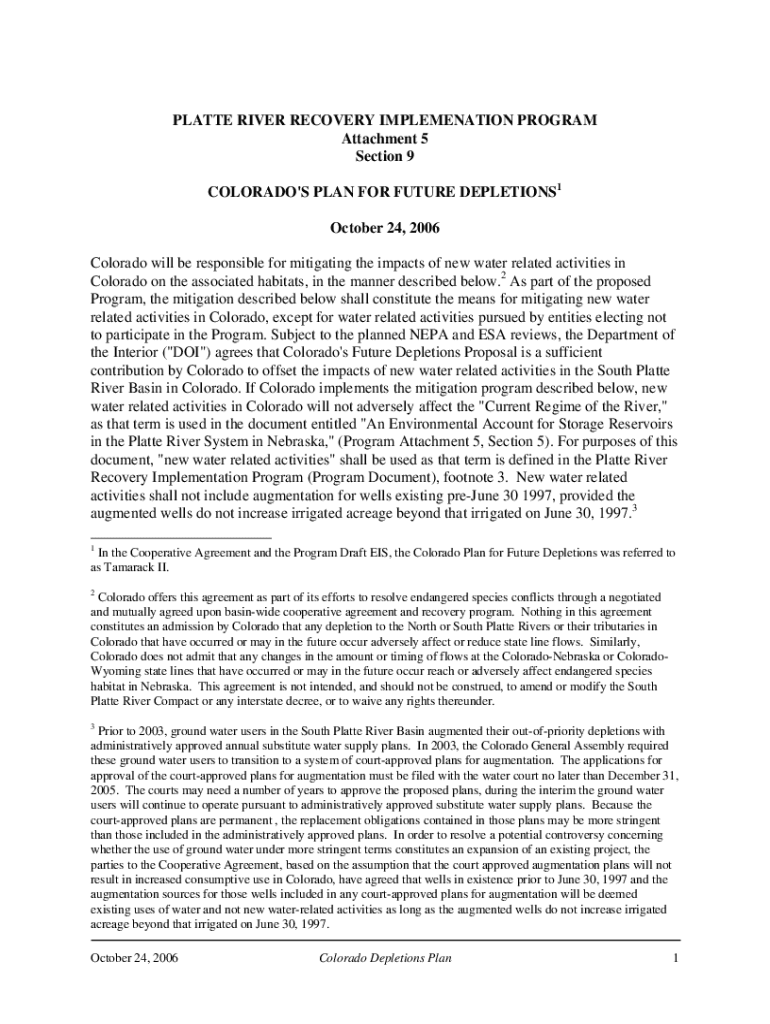 PLATTE RIVER RECOVERY IMPLEMENATION PROGRAM
Attachment 5
Section 9

COLORADO'S PLAN FOR FUTURE DEPLETIONS$^1$

October 24, 2006

Colorado will be responsible for mitigating the impacts of new water related activities in Colorado on the associated habitats, in the manner described below.$^2$ As part of the proposed Program, the mitigation described below shall constitute the means for mitigating new water related activities in Colorado, except for water related activities pursued by entities electing not to participate in the Program. Subject to the planned NEPA and ESA reviews, the Department of the Interior ("DOI") agrees that Colorado's Future Depletions Proposal is a sufficient contribution by Colorado to offset the impacts of new water related activities in the South Platte River Basin in Colorado. If Colorado implements the mitigation program described below, new water related activities in Colorado will not adversely affect the "Current Regime of the River," as that term is used in the document entitled "An Environmental Account for Storage Reservoirs in the Platte River System in Nebraska," (Program Attachment 5, Section 5). For purposes of this document, "new water related activities" shall be used as that term is defined in the Platte River Recovery Implementation Program (Program Document), footnote 3. New water related activities shall not include augmentation for wells existing pre-June 30 1997, provided the augmented wells do not increase irrigated acreage beyond that irrigated on June 30, 1997.$^3$

$^1$ In the Cooperative Agreement and the Program Draft EIS, the Colorado Plan for Future Depletions was referred to as Tamarack II.

$^2$ Colorado offers this agreement as part of its efforts to resolve endangered species conflicts through a negotiated and mutually agreed upon basin-wide cooperative agreement and recovery program. Nothing in this agreement constitutes an admission by Colorado that any depletion to the North or South Platte Rivers or their tributaries in Colorado that have occurred or may in the future occur adversely affect or reduce state line flows. Similarly, Colorado does not admit that any changes in the amount or timing of flows at the Colorado-Nebraska or Colorado-Wyoming state lines that have occurred or may in the future occur reach or adversely affect endangered species habitat in Nebraska. This agreement is not intended, and should not be construed, to amend or modify the South Platte River Compact or any interstate decree, or to waive any rights thereunder.

$^3$ Prior to 2003, ground water users in the South Platte River Basin augmented their out-of-priority depletions with administratively approved annual substitute water supply plans. In 2003, the Colorado General Assembly required these ground water users to transition to a system of court-approved plans for augmentation. The applications for approval of the court-approved plans for augmentation must be filed with the water court no later than December 31, 2005. The courts may need a number of years to approve the proposed plans, during the interim the ground water users will continue to operate pursuant to administratively approved substitute water supply plans. Because the court-approved plans are permanent , the replacement obligations contained in those plans may be more stringent than those included in the administratively approved plans. In order to resolve a potential controversy concerning whether the use of ground water under more stringent terms constitutes an expansion of an existing project, the parties to the Cooperative Agreement, based on the assumption that the court approved augmentation plans will not result in increased consumptive use in Colorado, have agreed that wells in existence prior to June 30, 1997 and the augmentation sources for those wells included in any court-approved plans for augmentation will be deemed existing uses of water and not new water-related activities as long as the augmented wells do not increase irrigated acreage beyond that irrigated on June 30, 1997.

October 24, 2006 Colorado Depletions Plan 1